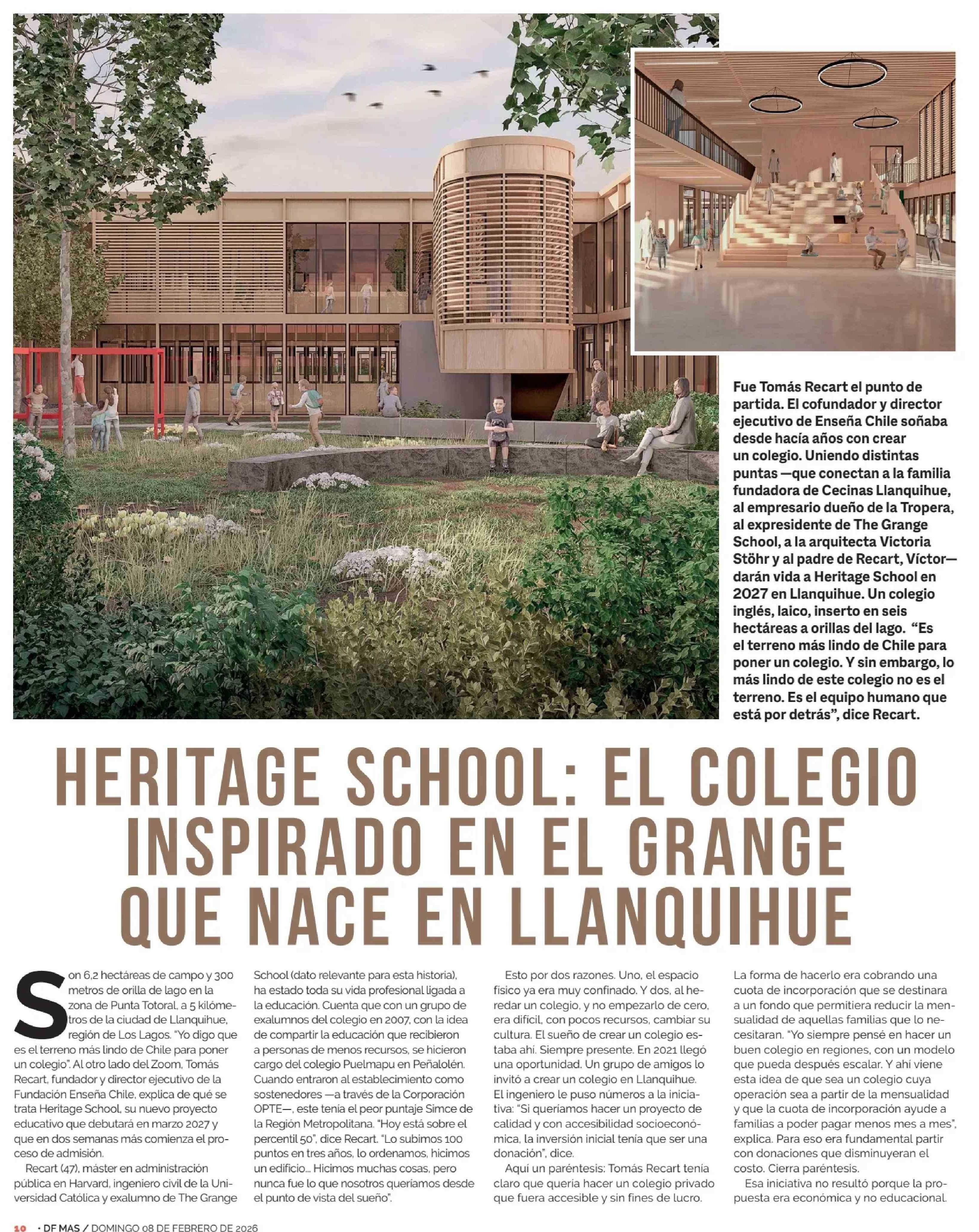 Fue Tomás Recart el punto de partida. El cofundador y director ejecutivo de Enseña Chile soñaba desde hacía años con crear un colegio. Uniendo distintas puntas —que conectan a la familia fundadora de Cecinas Llanquihue, al empresario dueño de la Tropera, al expresidente de The Grange School, a la arquitecta Victoria Stöhr y al padre de Recart, Víctor— darán vida a Heritage School en 2027 en Llanquihue. Un colegio inglés, laico, inserto en seis hectáreas a orillas del lago. "Es el terreno más lindo de Chile para poner un colegio. Y sin embargo, lo más lindo de este colegio no es el terreno. Es el equipo humano que está por detrás", dice Recart.

HERITAGE SCHOOL: EL COLEGIO INSPIRADO EN EL GRANGE QUE NACE EN LLANQUIHUE

Son 6,2 hectáreas de campo y 300 metros de orilla de lago en la zona de Punta Totoral, a 5 kilómetros de la ciudad de Llanquihue, región de Los Lagos. "Yo digo que es el terreno más lindo de Chile para poner un colegio". Al otro lado del Zoom, Tomás Recart, fundador y director ejecutivo de la Fundación Enseña Chile, explica de qué se trata Heritage School, su nuevo proyecto educativo que debutará en marzo 2027 y que en dos semanas más comienza el proceso de admisión.

Recart (47), máster en administración pública en Harvard, ingeniero civil de la Universidad Católica y exalumno de The Grange School (dato relevante para esta historia), ha estado toda su vida profesional ligada a la educación. Cuenta que con un grupo de exalumnos del colegio en 2007, con la idea de compartir la educación que recibieron a personas de menos recursos, se hicieron cargo del colegio Puelmapu en Peñalolén. Cuando entraron al establecimiento como sostenedores —a través de la Corporación OPTE—, este tenía el peor puntaje Simce de la Región Metropolitana. "Hoy está sobre el percentil 50", dice Recart. "Lo subimos 100 puntos en tres años, lo ordenamos, hicimos un edificio... Hicimos muchas cosas, pero nunca fue lo que nosotros queríamos desde el punto de vista del sueño".

Esto por dos razones. Uno, el espacio físico ya era muy confinado. Y dos, al heredar un colegio, y no empezarlo de cero, era difícil, con pocos recursos, cambiar su cultura. El sueño de crear un colegio estaba ahí. Siempre presente. En 2021 llegó una oportunidad. Un grupo de amigos lo invitó a crear un colegio en Llanquihue. El ingeniero le puso números a la iniciativa: "Si queríamos hacer un proyecto de calidad y con accesibilidad socioeconómica, la inversión inicial tenía que ser una donación", dice.

Aquí un paréntesis: Tomás Recart tenía claro que quería hacer un colegio privado que fuera accesible y sin fines de lucro. La forma de hacerlo era cobrando una cuota de incorporación que se destinara a un fondo que permitiera reducir la mensualidad de aquellas familias que lo necesitaran. "Yo siempre pensé en hacer un buen colegio en regiones, con un modelo que pueda después escalar. Y ahí viene esta idea de que sea un colegio cuya operación sea a partir de la mensualidad y que la cuota de incorporación ayude a familias a poder pagar menos mes a mes", explica. Para eso era fundamental partir con donaciones que disminuyeran el costo. Cierra paréntesis.

Esa iniciativa no resultó porque la propuesta era económica y no educacional.

10 • DF MAS / DOMINGO 08 DE FEBRERO DE 2026